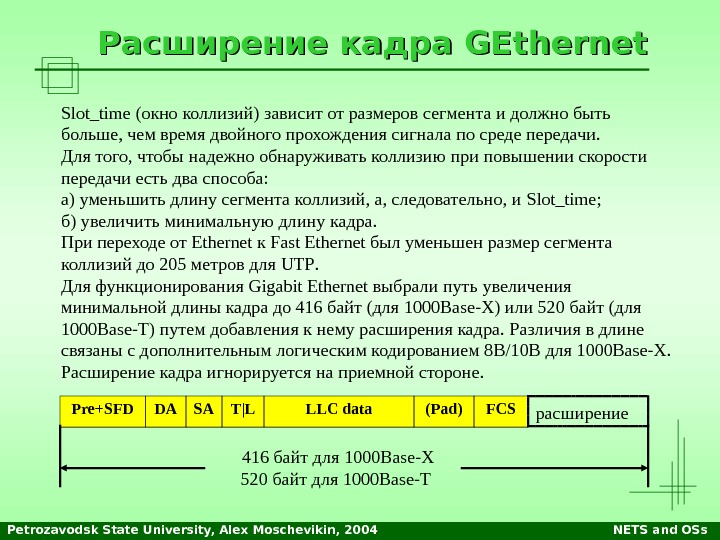 Расширение кадра GEthernet

Slot_time (окно коллизий) зависит от размеров сегмента и должно быть больше, чем время двойного прохождения сигнала по среде передачи.
Для того, чтобы надежно обнаруживать коллизию при повышении скорости передачи есть два способа:
а) уменьшить длину сегмента коллизий, а, следовательно, и Slot_time;
б) увеличить минимальную длину кадра.
При переходе от Ethernet к Fast Ethernet был уменьшен размер сегмента коллизий до 205 метров для UTP.
Для функционирования Gigabit Ethernet выбрали путь увеличения минимальной длины кадра до 416 байт (для 1000Base-X) или 520 байт (для 1000Base-T) путем добавления к нему расширения кадра. Различия в длине связаны с дополнительным логическим кодированием 8B/10B для 1000Base-X.
Расширение кадра игнорируется на приемной стороне.

| Pre+SFD | DA | SA | T\|L | LLC data | (Pad) | FCS | расширение |
|---|---|---|---|---|---|---|---|

416 байт для 1000Base-X
520 байт для 1000Base-T

Petrozavodsk State University, Alex Moschevikin, 2004
NETS and OSs